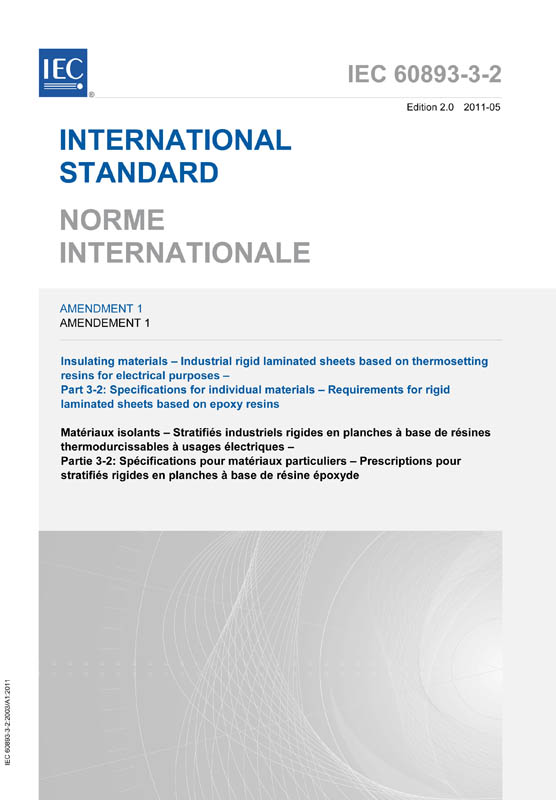 IEC
®

IEC 60893-3-2

Edition 2.0 2011-05

INTERNATIONAL STANDARD

NORME INTERNATIONALE

AMENDMENT 1
AMENDEMENT 1

Insulating materials – Industrial rigid laminated sheets based on thermosetting resins for electrical purposes –
Part 3-2: Specifications for individual materials – Requirements for rigid laminated sheets based on epoxy resins

Matériaux isolants – Stratifiés industriels rigides en planches à base de résines thermodurcissables à usages électriques –
Partie 3-2: Spécifications pour matériaux particuliers – Prescriptions pour stratifiés rigides en planches à base de résine époxyde

IEC 60893-3-2:2003/A1:2011